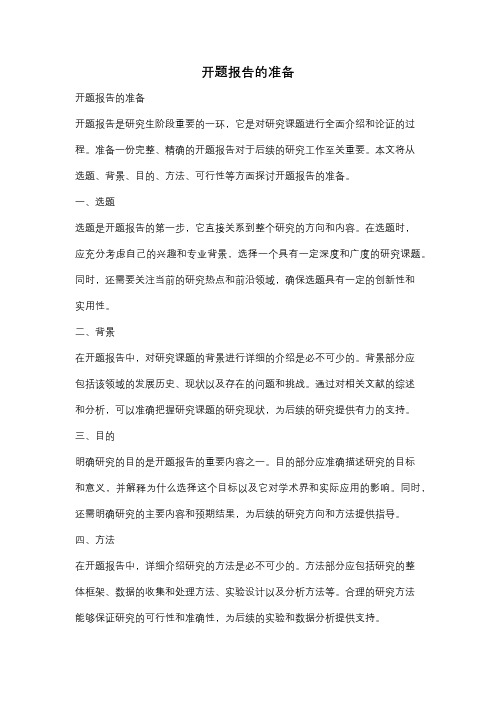 开题报告的准备

开题报告的准备

开题报告是研究生阶段重要的一环，它是对研究课题进行全面介绍和论证的过程。准备一份完整、精确的开题报告对于后续的研究工作至关重要。本文将从选题、背景、目的、方法、可行性等方面探讨开题报告的准备。

一、选题

选题是开题报告的第一步，它直接关系到整个研究的方向和内容。在选题时，应充分考虑自己的兴趣和专业背景，选择一个具有一定深度和广度的研究课题。同时，还需要关注当前的研究热点和前沿领域，确保选题具有一定的创新性和实用性。

二、背景

在开题报告中，对研究课题的背景进行详细的介绍是必不可少的。背景部分应包括该领域的发展历史、现状以及存在的问题和挑战。通过对相关文献的综述和分析，可以准确把握研究课题的研究现状，为后续的研究提供有力的支持。

三、目的

明确研究的目的是开题报告的重要内容之一。目的部分应准确描述研究的目标和意义，并解释为什么选择这个目标以及它对学术界和实际应用的影响。同时，还需明确研究的主要内容和预期结果，为后续的研究方向和方法提供指导。

四、方法

在开题报告中，详细介绍研究的方法是必不可少的。方法部分应包括研究的整体框架、数据的收集和处理方法、实验设计以及分析方法等。合理的研究方法能够保证研究的可行性和准确性，为后续的实验和数据分析提供支持。